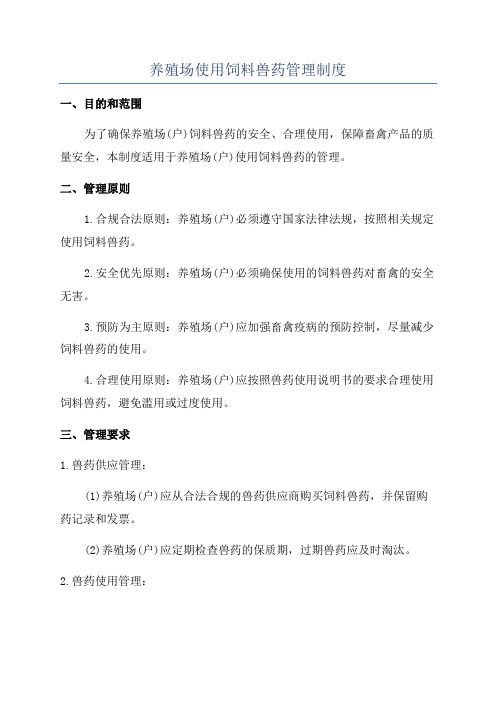 养殖场使用饲料兽药管理制度

一、目的和范围

为了确保养殖场(户)饲料兽药的安全、合理使用，保障畜禽产品的质量安全，本制度适用于养殖场(户)使用饲料兽药的管理。

二、管理原则

1.合规合法原则：养殖场(户)必须遵守国家法律法规，按照相关规定使用饲料兽药。

2.安全优先原则：养殖场(户)必须确保使用的饲料兽药对畜禽的安全无害。

3.预防为主原则：养殖场(户)应加强畜禽疫病的预防控制，尽量减少饲料兽药的使用。

4.合理使用原则：养殖场(户)应按照兽药使用说明书的要求合理使用饲料兽药，避免滥用或过度使用。

三、管理要求

1.兽药供应管理：

(1)养殖场(户)应从合法合规的兽药供应商购买饲料兽药，并保留购药记录和发票。

(2)养殖场(户)应定期检查兽药的保质期，过期兽药应及时淘汰。

2.兽药使用管理：